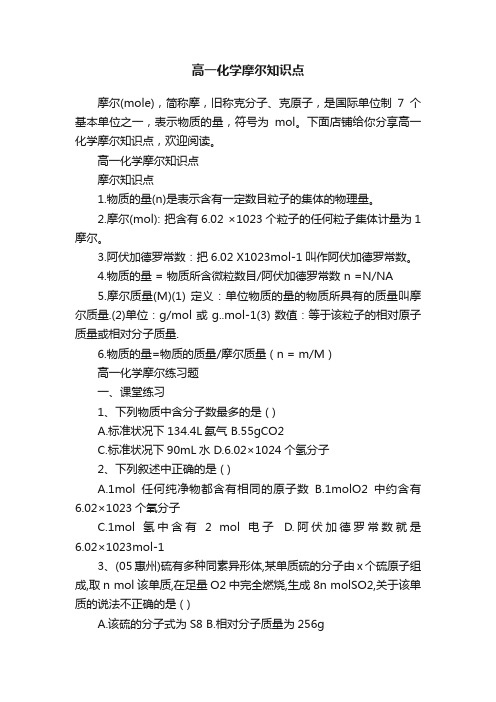 高一化学摩尔知识点

摩尔(mole)，简称摩，旧称克分子、克原子，是国际单位制 7 个基本单位之一，表示物质的量，符号为 mol。下面店铺给你分享高一化学摩尔知识点，欢迎阅读。

高一化学摩尔知识点

摩尔知识点

1.物质的量(n)是表示含有一定数目粒子的集体的物理量。

2.摩尔(mol): 把含有 6.02 ×1023 个粒子的任何粒子集体计量为 1 摩尔。

3.阿伏加德罗常数：把 6.02 X1023mol-1 叫作阿伏加德罗常数。

4.物质的量 = 物质所含微粒数目/阿伏加德罗常数 n =N/NA

5.摩尔质量(M)(1) 定义：单位物质的量的物质所具有的质量叫摩尔质量.(2)单位：g/mol 或 g..mol-1(3) 数值：等于该粒子的相对原子质量或相对分子质量.

6.物质的量=物质的质量/摩尔质量 ( n = m/M )

高一化学摩尔练习题

一、课堂练习

1、下列物质中含分子数最多的是 ( )

A.标准状况下 134.4L 氨气 B.55gCO2

C.标准状况下 90mL 水 D.6.02×1024 个氢分子

2、下列叙述中正确的是 ( )

A.1mol 任何纯净物都含有相同的原子数 B.1molO2 中约含有 6.02×1023 个氧分子

C.1mol 氢中含有 2 mol 电子 D.阿伏加德罗常数就是 6.02×1023mol-1

3、(05 惠州)硫有多种同素异形体,某单质硫的分子由 x 个硫原子组成,取 n mol 该单质,在足量 O2 中完全燃烧,生成 8n molSO2,关于该单质的说法不正确的是 ( )

A.该硫的分子式为 S8 B.相对分子质量为 256g